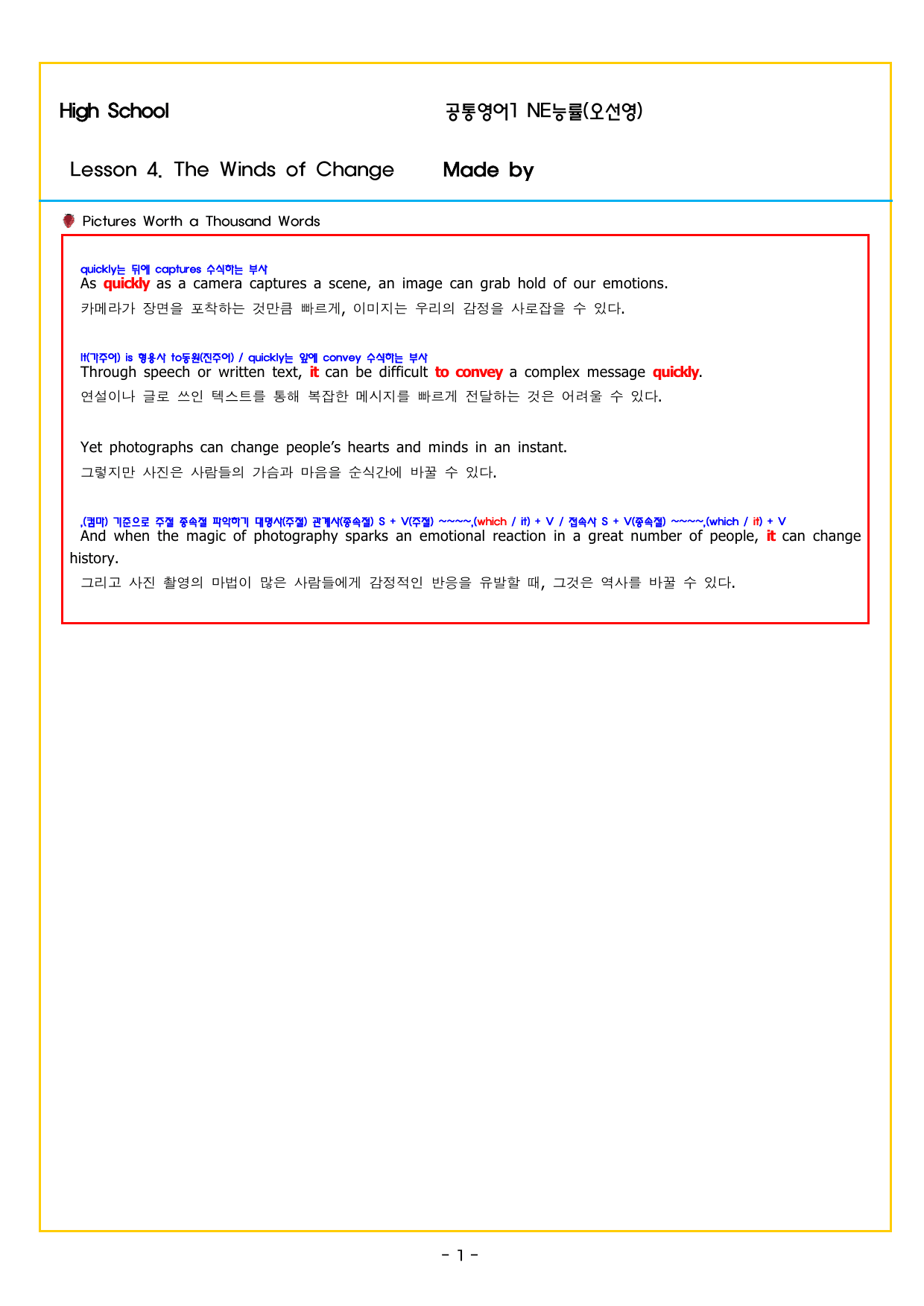 High School 공통영어1 NE능률(오선영)

Lesson 4. The Winds of Change Made by

Pictures Worth a Thousand Words

quickly는 뒤에 captures 수식하는 부사
As quickly as a camera captures a scene, an image can grab hold of our emotions.
카메라가 장면을 포착하는 것만큼 빠르게, 이미지는 우리의 감정을 사로잡을 수 있다.

It(가주어) is 형용사 to동원(진주어) / quickly는 앞에 convey 수식하는 부사
Through speech or written text, it can be difficult to convey a complex message quickly.
연설이나 글로 쓰인 텍스트를 통해 복잡한 메시지를 빠르게 전달하는 것은 어려울 수 있다.

Yet photographs can change people's hearts and minds in an instant.
그렇지만 사진은 사람들의 가슴과 마음을 순식간에 바꿀 수 있다.

,(컴마) 기준으로 주절 종속절 파악하기 대명사(주절) 관계사(종속절) S + V(주절) ~~~~,(which / it) + V / 접속사 S + V(종속절) ~~~~,(which / it) + V
And when the magic of photography sparks an emotional reaction in a great number of people, it can change history.
그리고 사진 촬영의 마법이 많은 사람들에게 감정적인 반응을 유발할 때, 그것은 역사를 바꿀 수 있다.

- 1 -